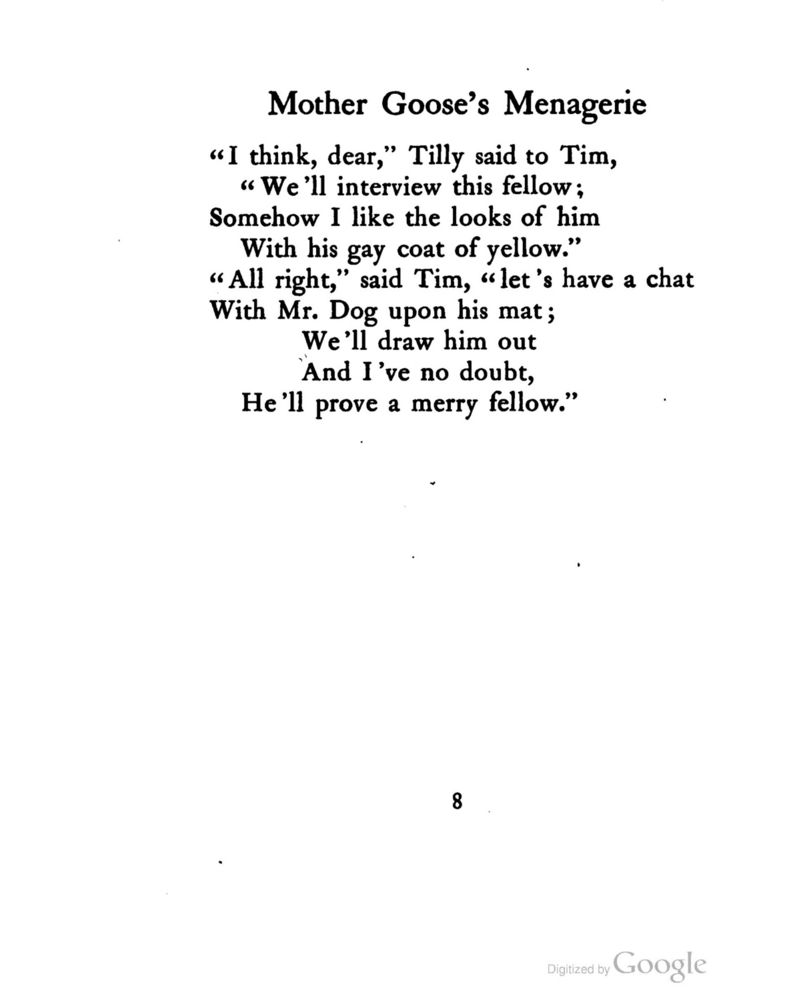 Mother Goose's Menagerie

"I think, dear," Tilly said to Tim,
"We'll interview this fellow;
Somehow I like the looks of him
With his gay coat of yellow."
"All right," said Tim, "let's have a chat
With Mr. Dog upon his mat;
We'll draw him out
And I've no doubt,
He'll prove a merry fellow."

8

Digitized by Google